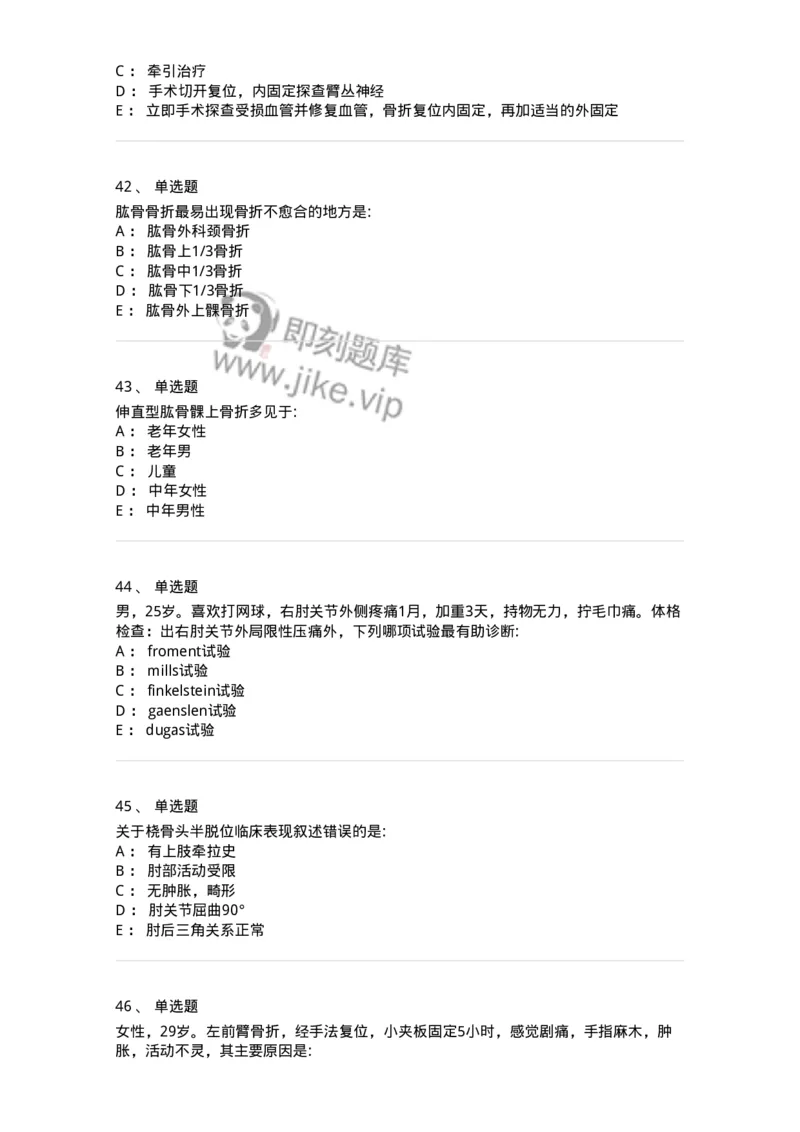 C： 牵引治疗
D： 手术切开复位，内固定探查臂丛神经
E： 立即手术探查受损血管并修复血管，骨折复位内固定，再加适当的外固定

42、 单选题
肱骨骨折最易出现骨折不愈合的地方是:
A： 肱骨外科颈骨折
B： 肱骨上1/3骨折
C： 肱骨中1/3骨折
D： 肱骨下1/3骨折
E： 肱骨外上髁骨折

即刻题库
www.jike.vip

43、 单选题
伸直型肱骨髁上骨折多见于:
A： 老年女性
B： 老年男
C： 儿童
D： 中年女性
E： 中年男性

44、 单选题
男，25岁。喜欢打网球，右肘关节外侧疼痛1月，加重3天，持物无力，拧毛巾痛。体格检查：出右肘关节外局限性压痛外，下列哪项试验最有助诊断:
A： froment试验
B： mills试验
C： finkelstein试验
D： gaenslen试验
E： dugas试验

45、 单选题
关于桡骨头半脱位临床表现叙述错误的是:
A： 有上肢牵拉史
B： 肘部活动受限
C： 无肿胀，畸形
D： 肘关节屈曲90°
E： 肘后三角关系正常

46、 单选题
女性，29岁。左前臂骨折，经手法复位，小夹板固定5小时，感觉剧痛，手指麻木，肿胀，活动不灵，其主要原因是: